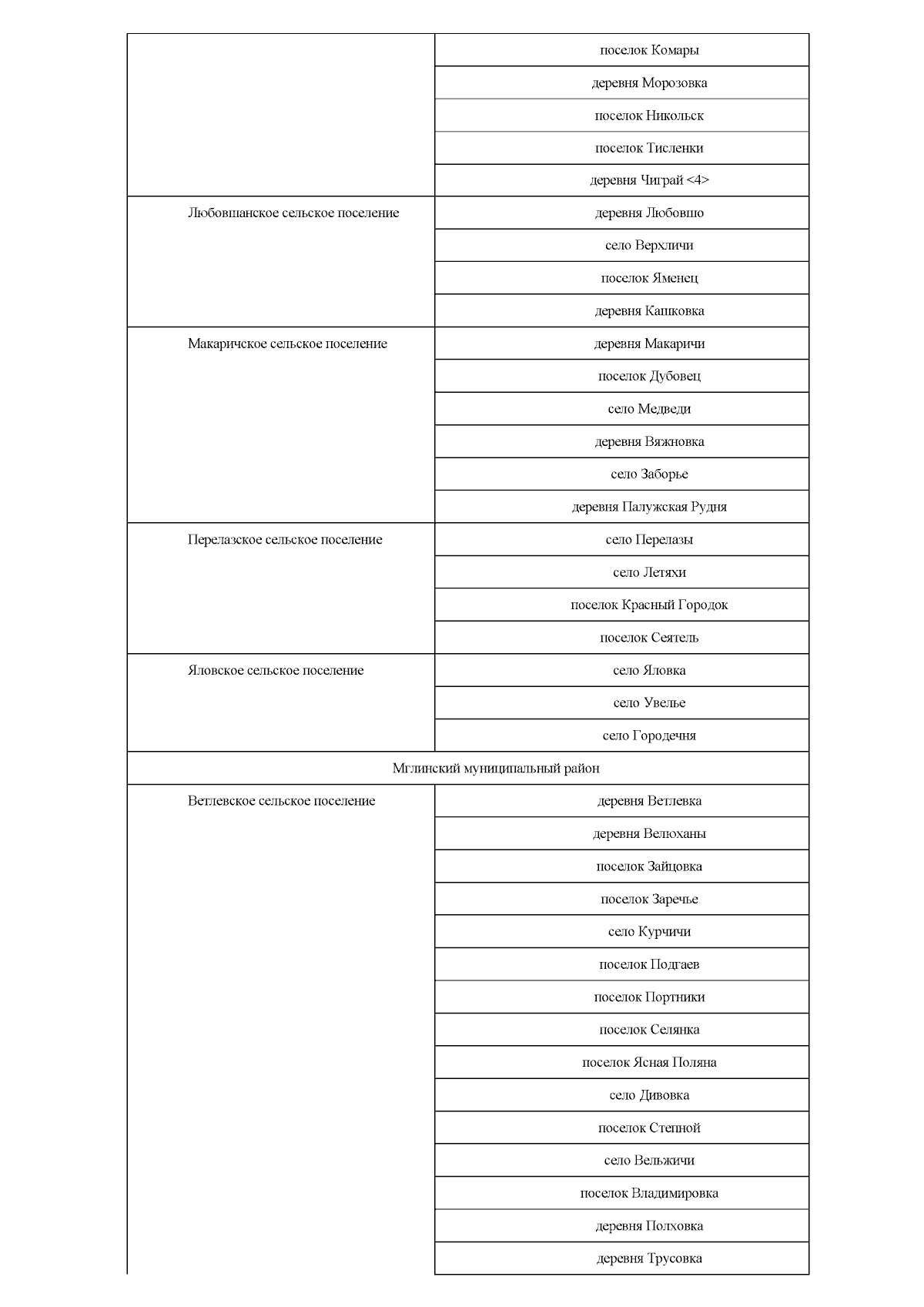 | | |
|---|---|
| | поселок Комары |
| | деревня Морозовка |
| | поселок Никольск |
| | поселок Тисленки |
| | деревня Чиграй <4> |
| Любовшанское сельское поселение | деревня Любовшо |
| | село Верхличи |
| | поселок Яменец |
| | деревня Кашковка |
| Макаричское сельское поселение | деревня Макаричи |
| | поселок Дубовец |
| | село Медведи |
| | деревня Вяжновка |
| | село Заборье |
| | деревня Палужская Рудня |
| Перелазское сельское поселение | село Перелазы |
| | село Летяхи |
| | поселок Красный Городок |
| | поселок Сеятель |
| Яловское сельское поселение | село Яловка |
| | село Увелье |
| | село Городечня |
| Мглинский муниципальный район | |
| Ветлевское сельское поселение | деревня Ветлевка |
| | деревня Велюханы |
| | поселок Зайцовка |
| | поселок Заречье |
| | село Курчичи |
| | поселок Подгаев |
| | поселок Портники |
| | поселок Селянка |
| | поселок Ясная Поляна |
| | село Дивовка |
| | поселок Степной |
| | село Вельжичи |
| | поселок Владимировка |
| | деревня Полховка |
| | деревня Трусовка |